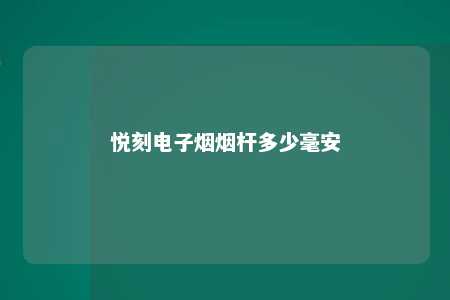 悦刻电子烟烟杆多少毫安